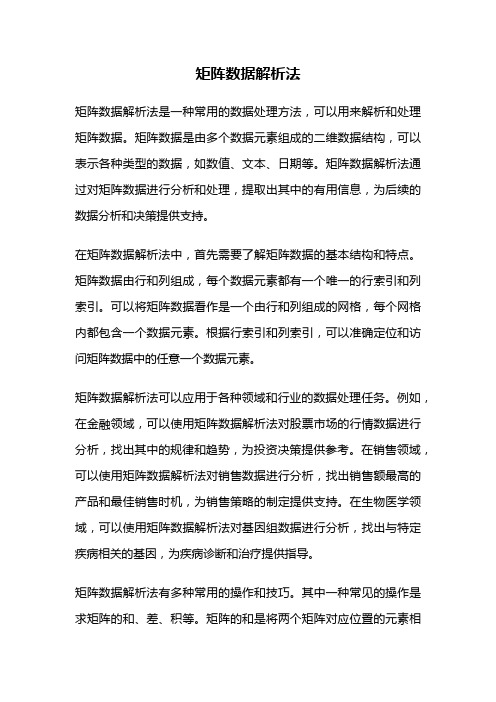 矩阵数据解析法

矩阵数据解析法是一种常用的数据处理方法，可以用来解析和处理矩阵数据。矩阵数据是由多个数据元素组成的二维数据结构，可以表示各种类型的数据，如数值、文本、日期等。矩阵数据解析法通过对矩阵数据进行分析和处理，提取出其中的有用信息，为后续的数据分析和决策提供支持。

在矩阵数据解析法中，首先需要了解矩阵数据的基本结构和特点。矩阵数据由行和列组成，每个数据元素都有一个唯一的行索引和列索引。可以将矩阵数据看作是一个由行和列组成的网格，每个网格内都包含一个数据元素。根据行索引和列索引，可以准确定位和访问矩阵数据中的任意一个数据元素。

矩阵数据解析法可以应用于各种领域和行业的数据处理任务。例如，在金融领域，可以使用矩阵数据解析法对股票市场的行情数据进行分析，找出其中的规律和趋势，为投资决策提供参考。在销售领域，可以使用矩阵数据解析法对销售数据进行分析，找出销售额最高的产品和最佳销售时机，为销售策略的制定提供支持。在生物医学领域，可以使用矩阵数据解析法对基因组数据进行分析，找出与特定疾病相关的基因，为疾病诊断和治疗提供指导。

矩阵数据解析法有多种常用的操作和技巧。其中一种常见的操作是求矩阵的和、差、积等。矩阵的和是将两个矩阵对应位置的元素相